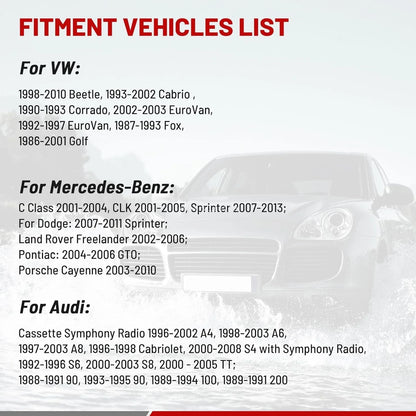 FITMENT VEHICLES LIST

For VW:

1998-2010 Beetle, 1993-2002 Cabrio , 1990-1993 Corrado, 2002-2003 EuroVan, 1992-1997 EuroVan, 1987-1993 Fox, 1986-2001 Golf

For Mercedes-Benz:

C Class 2001-2004, CLK 2001-2005, Sprinter 2007-2013;
For Dodge: 2007-2011 Sprinter;
Land Rover Freelander 2002-2006;
Pontiac: 2004-2006 GTO;
Porsche Cayenne 2003-2010

For Audi:

Cassette Symphony Radio 1996-2002 A4, 1998-2003 A6, 1997-2003 A8, 1996-1998 Cabriolet, 2000-2008 S4 with Symphony Radio, 1992-1996 S6, 2000-2003 S8, 2000 - 2005 TT;
1988-1991 90, 1993-1995 90, 1989-1994 100, 1989-1991 200